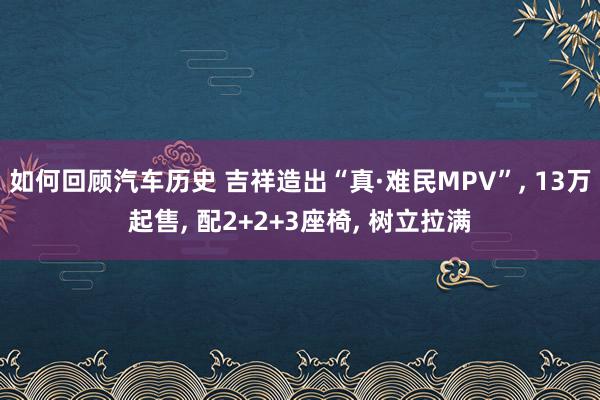 如何回顾汽车历史 吉祥造出“真·难民MPV”, 13万起售, 配2+2+3座椅, 树立拉满